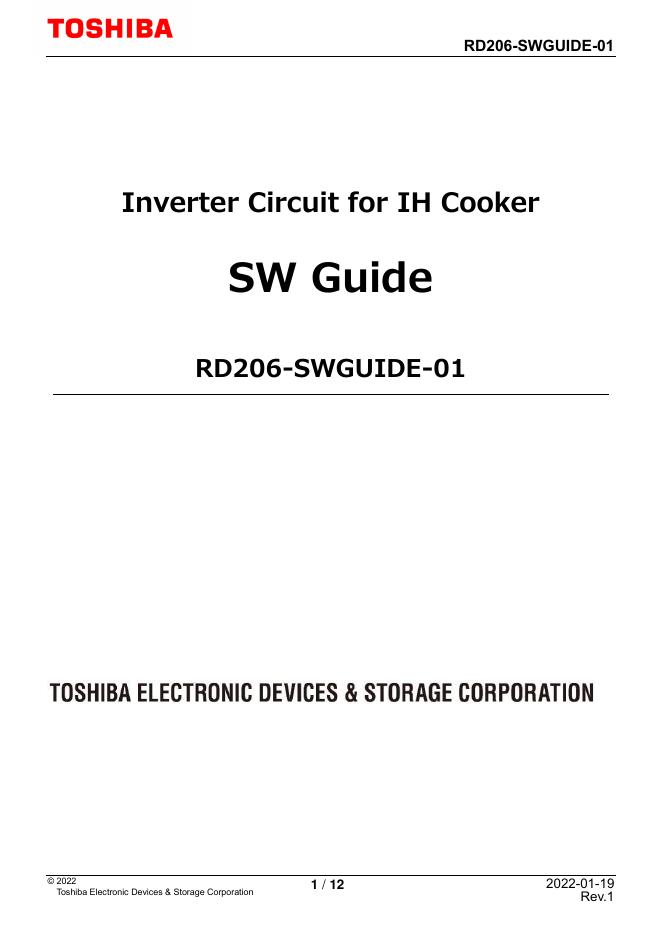 TOSHIBA

RD206-SWGUIDE-01

Inverter Circuit for IH Cooker

SW Guide

RD206-SWGUIDE-01

TOSHIBA ELECTRONIC DEVICES & STORAGE CORPORATION

© 2022
Toshiba Electronic Devices & Storage Corporation

1 / 12

2022-01-19
Rev.1